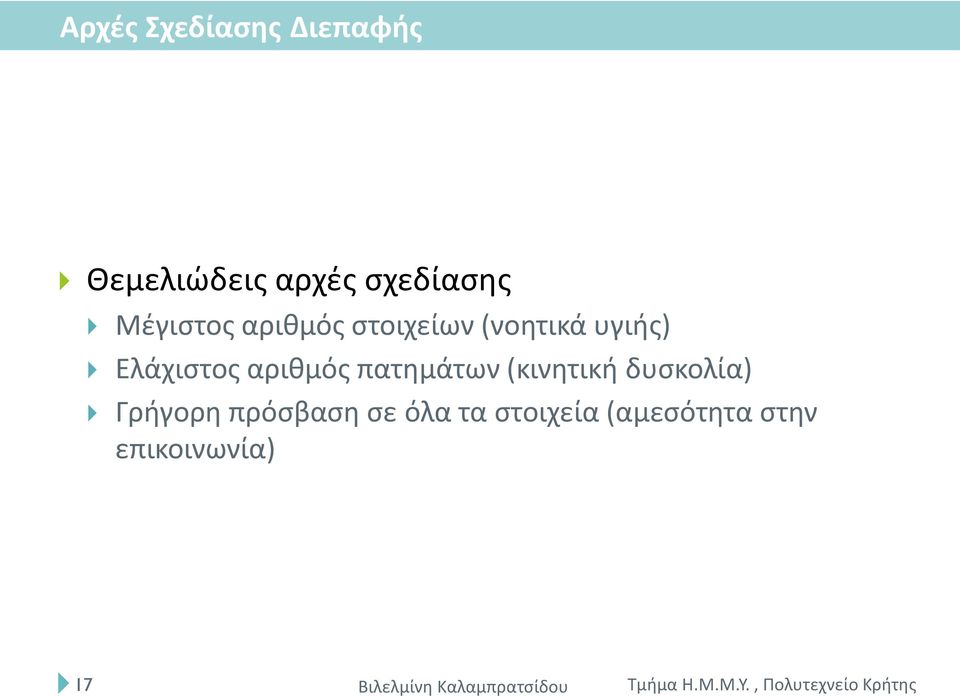 Αρχές Σχεδίασης Διεπαφής

Θεμελιώδεις αρχές σχεδίασης

Μέγιστος αριθμός στοιχείων (νοητικά υγιής)

Ελάχιστος αριθμός πατημάτων (κινητική δυσκολία)

Γρήγορη πρόσβαση σε όλα τα στοιχεία (αμεσότητα στην επικοινωνία)

17 Βιλελμίνη Καλαμπρατσίδου Τμήμα Η.Μ.Μ.Υ. , Πολυτεχνείο Κρήτης